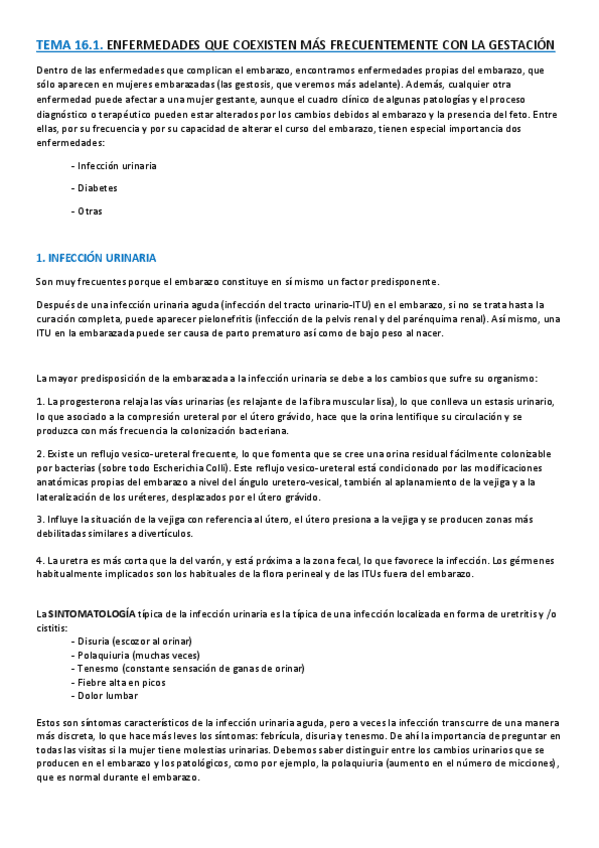 TEMA 16.1. ENFERMEDADES QUE COEXISTEN MÁS FRECUENTEMENTE CON LA GESTACIÓN

Dentro de las enfermedades que complican el embarazo, encontramos enfermedades propias del embarazo, que sólo aparecen en mujeres embarazadas (las gestosis, que veremos más adelante). Además, cualquier otra enfermedad puede afectar a una mujer gestante, aunque el cuadro clínico de algunas patologías y el proceso diagnóstico o terapéutico pueden estar alterados por los cambios debidos al embarazo y la presencia del feto. Entre ellas, por su frecuencia y por su capacidad de alterar el curso del embarazo, tienen especial importancia dos enfermedades:

- Infección urinaria

- Diabetes

- Otras

1. INFECCIÓN URINARIA

Son muy frecuentes porque el embarazo constituye en sí mismo un factor predisponente.

Después de una infección urinaria aguda (infección del tracto urinario-ITU) en el embarazo, si no se trata hasta la curación completa, puede aparecer pielonefritis (infección de la pelvis renal y del parénquima renal). Así mismo, una ITU en la embarazada puede ser causa de parto prematuro así como de bajo peso al nacer.

La mayor predisposición de la embarazada a la infección urinaria se debe a los cambios que sufre su organismo:

1. La progesterona relaja las vías urinarias (es relajante de la fibra muscular lisa), lo que conlleva un estasis urinario, lo que asociado a la compresión ureteral por el útero grávido, hace que la orina lentifique su circulación y se produzca con más frecuencia la colonización bacteriana.

2. Existe un reflujo vesico-ureteral frecuente, lo que fomenta que se cree una orina residual fácilmente colonizable por bacterias (sobre todo Escherichia Colli). Este reflujo vesico-ureteral está condicionado por las modificaciones anatómicas propias del embarazo a nivel del ángulo uretero-vesical, también al aplanamiento de la vejiga y a la lateralización de los uréteres, desplazados por el útero grávido.

3. Influye la situación de la vejiga con referencia al útero, el útero presiona a la vejiga y se producen zonas más debilitadas similares a divertículos.

4. La uretra es más corta que la del varón, y está próxima a la zona fecal, lo que favorece la infección. Los gérmenes habitualmente implicados son los habituales de la flora perineal y de las ITUs fuera del embarazo.

La SINTOMATOLOGÍA típica de la infección urinaria es la típica de una infección localizada en forma de uretritis y /o cistitis:
- Disuria (escozor al orinar)
- Polaquiuria (muchas veces)
- Tenesmo (constante sensación de ganas de orinar)
- Fiebre alta en picos
- Dolor lumbar

Estos son síntomas característicos de la infección urinaria aguda, pero a veces la infección transcurre de una manera más discreta, lo que hace más leves los síntomas: febrícula, disuria y tenesmo. De ahí la importancia de preguntar en todas las visitas si la mujer tiene molestias urinarias. Debemos saber distinguir entre los cambios urinarios que se producen en el embarazo y los patológicos, como por ejemplo, la polaquiuria (aumento en el número de micciones), que es normal durante el embarazo.